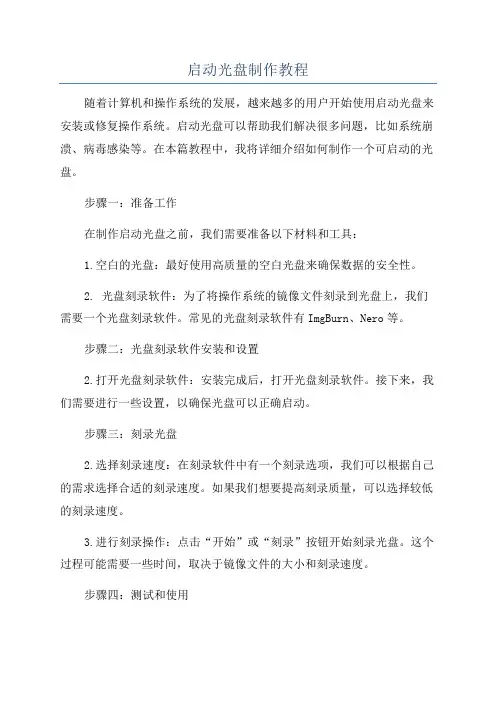 启动光盘制作教程

随着计算机和操作系统的发展，越来越多的用户开始使用启动光盘来安装或修复操作系统。启动光盘可以帮助我们解决很多问题，比如系统崩溃、病毒感染等。在本篇教程中，我将详细介绍如何制作一个可启动的光盘。

步骤一：准备工作

在制作启动光盘之前，我们需要准备以下材料和工具：

1.空白的光盘：最好使用高质量的空白光盘来确保数据的安全性。

2. 光盘刻录软件：为了将操作系统的镜像文件刻录到光盘上，我们需要一个光盘刻录软件。常见的光盘刻录软件有 ImgBurn、Nero 等。

步骤二：光盘刻录软件安装和设置

2.打开光盘刻录软件：安装完成后，打开光盘刻录软件。接下来，我们需要进行一些设置，以确保光盘可以正确启动。

步骤三：刻录光盘

2.选择刻录速度：在刻录软件中有一个刻录选项，我们可以根据自己的需求选择合适的刻录速度。如果我们想要提高刻录质量，可以选择较低的刻录速度。

3.进行刻录操作：点击“开始”或“刻录”按钮开始刻录光盘。这个过程可能需要一些时间，取决于镜像文件的大小和刻录速度。

步骤四：测试和使用